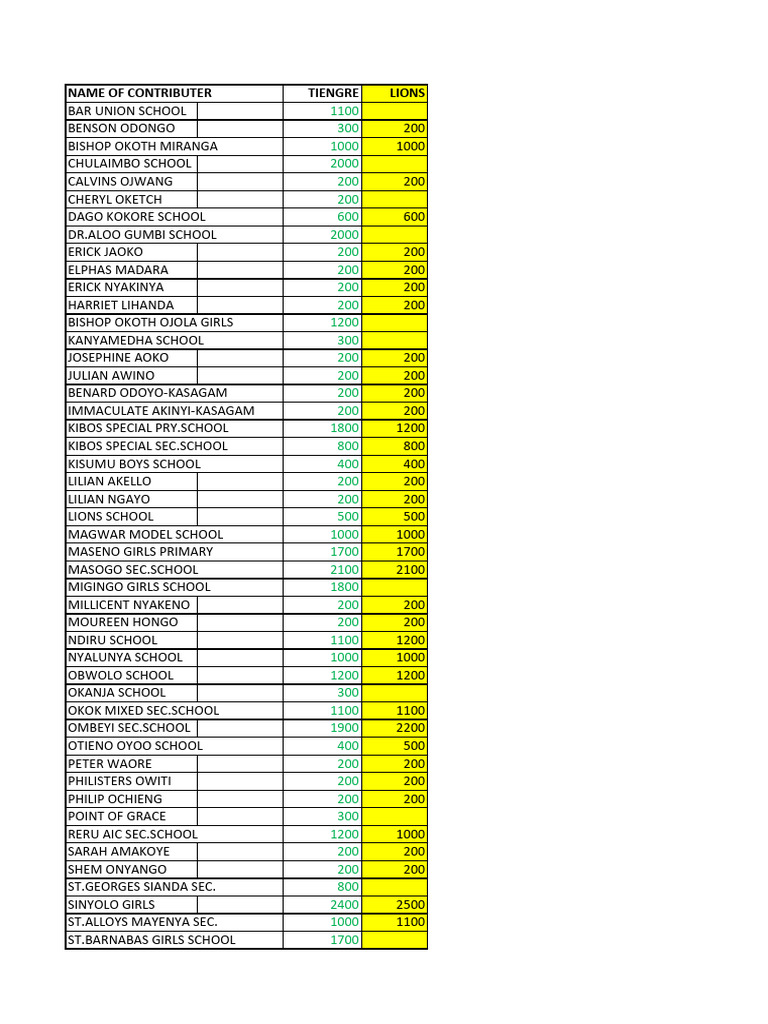 | NAME OF CONTRIBUTER | TIENGRE | LIONS |
|---|---|---|
| BAR UNION SCHOOL | 1100 | |
| BENSON ODONGO | 300 | 200 |
| BISHOP OKOTH MIRANGA | 1000 | 1000 |
| CHULAIMBO SCHOOL | 2000 | |
| CALVINS OJWANG | 200 | 200 |
| CHERYL OKETCH | 200 | |
| DAGO KOKORE SCHOOL | 600 | 600 |
| DR.ALOO GUMBI SCHOOL | 2000 | |
| ERICK JAOKO | 200 | 200 |
| ELPHAS MADARA | 200 | 200 |
| ERICK NYAKINYA | 200 | 200 |
| HARRIET LIHANDA | 200 | 200 |
| BISHOP OKOTH OJOLA GIRLS | 1200 | |
| KANYAMEDHA SCHOOL | 300 | |
| JOSEPHINE AOKO | 200 | 200 |
| JULIAN AWINO | 200 | 200 |
| BENARD ODOYO-KASAGAM | 200 | 200 |
| IMMACULATE AKINYI-KASAGAM | 200 | 200 |
| KIBOS SPECIAL PRY.SCHOOL | 1800 | 1200 |
| KIBOS SPECIAL SEC.SCHOOL | 800 | 800 |
| KISUMU BOYS SCHOOL | 400 | 400 |
| LILIAN AKELLO | 200 | 200 |
| LILIAN NGAYO | 200 | 200 |
| LIONS SCHOOL | 500 | 500 |
| MAGWAR MODEL SCHOOL | 1000 | 1000 |
| MASENO GIRLS PRIMARY | 1700 | 1700 |
| MASOGO SEC.SCHOOL | 2100 | 2100 |
| MIGINGO GIRLS SCHOOL | 1800 | |
| MILLICENT NYAKENO | 200 | 200 |
| MOUREEN HONGO | 200 | 200 |
| NDIRU SCHOOL | 1100 | 1200 |
| NYALUNYA SCHOOL | 1000 | 1000 |
| OBWOLO SCHOOL | 1200 | 1200 |
| OKANJA SCHOOL | 300 | |
| OKOK MIXED SEC.SCHOOL | 1100 | 1100 |
| OMBEYI SEC.SCHOOL | 1900 | 2200 |
| OTIENO OYOO SCHOOL | 400 | 500 |
| PETER WAORE | 200 | 200 |
| PHILISTERS OWITI | 200 | 200 |
| PHILIP OCHIENG | 200 | 200 |
| POINT OF GRACE | 300 | |
| RERU AIC SEC.SCHOOL | 1200 | 1000 |
| SARAH AMAKOYE | 200 | 200 |
| SHEM ONYANGO | 200 | 200 |
| ST.GEORGES SIANDA SEC. | 800 | |
| SINYOLO GIRLS | 2400 | 2500 |
| ST.ALLOYS MAYENYA SEC. | 1000 | 1100 |
| ST.BARNABAS GIRLS SCHOOL | 1700 | |